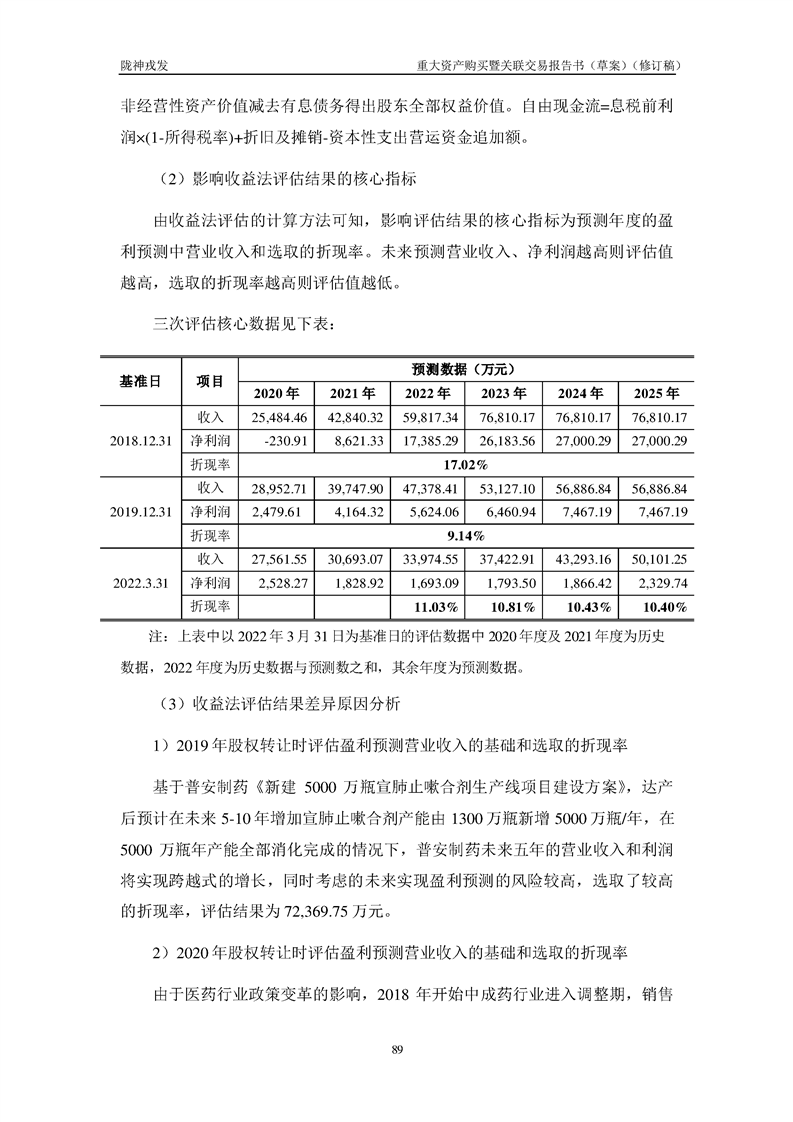 陇神戎发　　重大资产购买暨关联交易报告书（草案）（修订稿）

非经营性资产价值减去有息债务得出股东全部权益价值。自由现金流=息税前利润×(1-所得税率)+折旧及摊销-资本性支出营运资金追加额。

（2）影响收益法评估结果的核心指标

由收益法评估的计算方法可知，影响评估结果的核心指标为预测年度的盈利预测中营业收入和选取的折现率。未来预测营业收入、净利润越高则评估值越高，选取的折现率越高则评估值越低。

三次评估核心数据见下表：

| 基准日 | 项目 | 预测数据（万元） | | | | | |
|---|---|---|---|---|---|---|---|
| | | 2020 年 | 2021 年 | 2022 年 | 2023 年 | 2024 年 | 2025 年 |
| 2018.12.31 | 收入 | 25,484.46 | 42,840.32 | 59,817.34 | 76,810.17 | 76,810.17 | 76,810.17 |
| | 净利润 | -230.91 | 8,621.33 | 17,385.29 | 26,183.56 | 27,000.29 | 27,000.29 |
| | 折现率 | 17.02% | | | | | |
| 2019.12.31 | 收入 | 28,952.71 | 39,747.90 | 47,378.41 | 53,127.10 | 56,886.84 | 56,886.84 |
| | 净利润 | 2,479.61 | 4,164.32 | 5,624.06 | 6,460.94 | 7,467.19 | 7,467.19 |
| | 折现率 | 9.14% | | | | | |
| 2022.3.31 | 收入 | 27,561.55 | 30,693.07 | 33,974.55 | 37,422.91 | 43,293.16 | 50,101.25 |
| | 净利润 | 2,528.27 | 1,828.92 | 1,693.09 | 1,793.50 | 1,866.42 | 2,329.74 |
| | 折现率 | | | 11.03% | 10.81% | 10.43% | 10.40% |

注：上表中以 2022 年 3 月 31 日为基准日的评估数据中 2020 年度及 2021 年度为历史数据，2022 年度为历史数据与预测数之和，其余年度为预测数据。

（3）收益法评估结果差异原因分析

1）2019 年股权转让时评估盈利预测营业收入的基础和选取的折现率

基于普安制药《新建 5000 万瓶宣肺止嗽合剂生产线项目建设方案》，达产后预计在未来 5-10 年增加宣肺止嗽合剂产能由 1300 万瓶新增 5000 万瓶/年，在 5000 万瓶年产能全部消化完成的情况下，普安制药未来五年的营业收入和利润将实现跨越式的增长，同时考虑的未来实现盈利预测的风险较高，选取了较高的折现率，评估结果为 72,369.75 万元。

2）2020 年股权转让时评估盈利预测营业收入的基础和选取的折现率

由于医药行业政策变革的影响，2018 年开始中成药行业进入调整期，销售

89